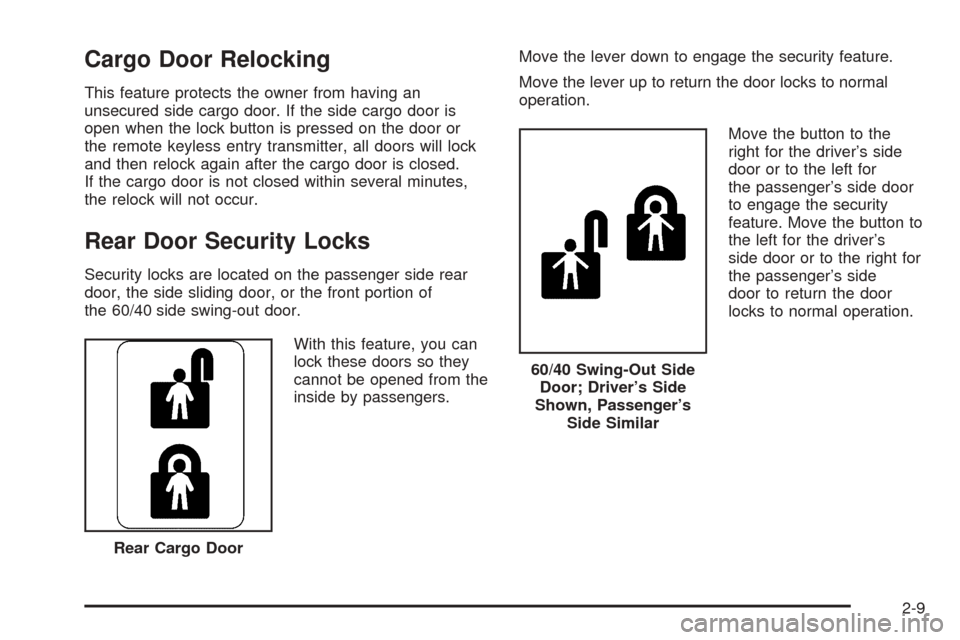 Cargo Door Relocking

This feature protects the owner from having an unsecured side cargo door. If the side cargo door is open when the lock button is pressed on the door or the remote keyless entry transmitter, all doors will lock and then relock again after the cargo door is closed. If the cargo door is not closed within several minutes, the relock will not occur.

Rear Door Security Locks

Security locks are located on the passenger side rear door, the side sliding door, or the front portion of the 60/40 side swing-out door.

Rear Cargo Door

With this feature, you can lock these doors so they cannot be opened from the inside by passengers.

Move the lever down to engage the security feature.

Move the lever up to return the door locks to normal operation.

60/40 Swing-Out Side Door; Driver's Side Shown, Passenger's Side Similar

Move the button to the right for the driver's side door or to the left for the passenger's side door to engage the security feature. Move the button to the left for the driver's side door or to the right for the passenger's side door to return the door locks to normal operation.

2-9

carmanualsonline.info